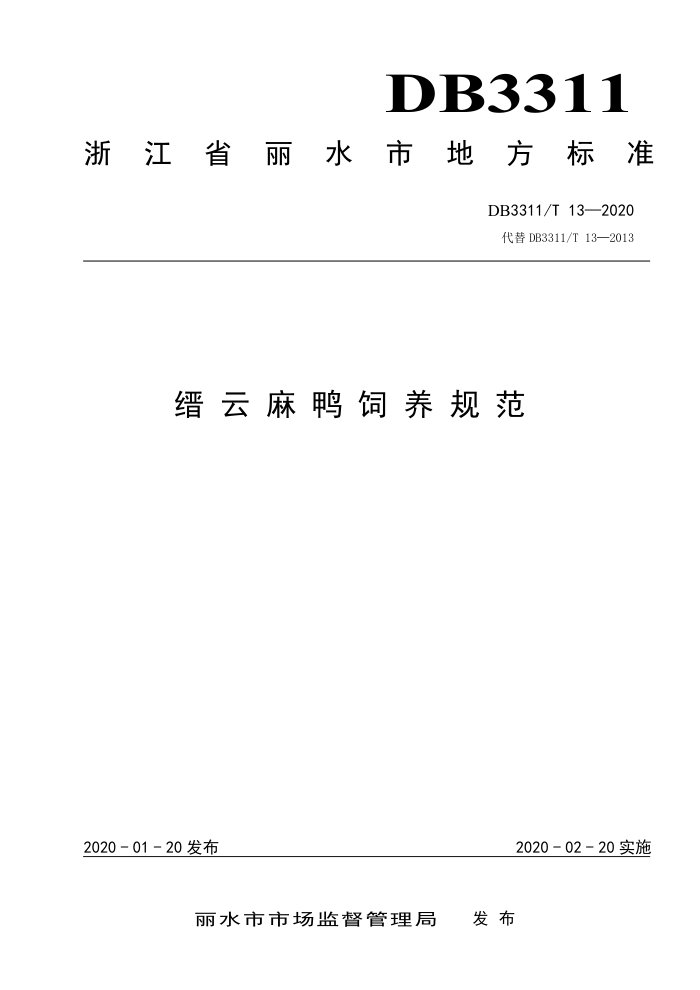 DB3311

浙江省丽水市地方标准

DB3311/T 13—2020

代替 DB3311/T 13—2013

缙云麻鸭饲养规范

2020 - 01 - 20 发布

2020 - 02 - 20 实施

丽水市市场监督管理局　发布